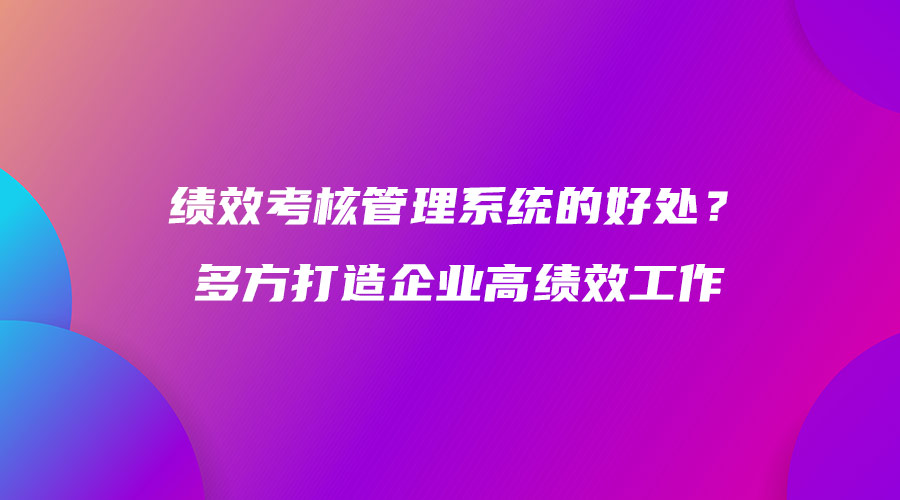 绩效考核管理系统的好处？
多方打造企业高绩效工作